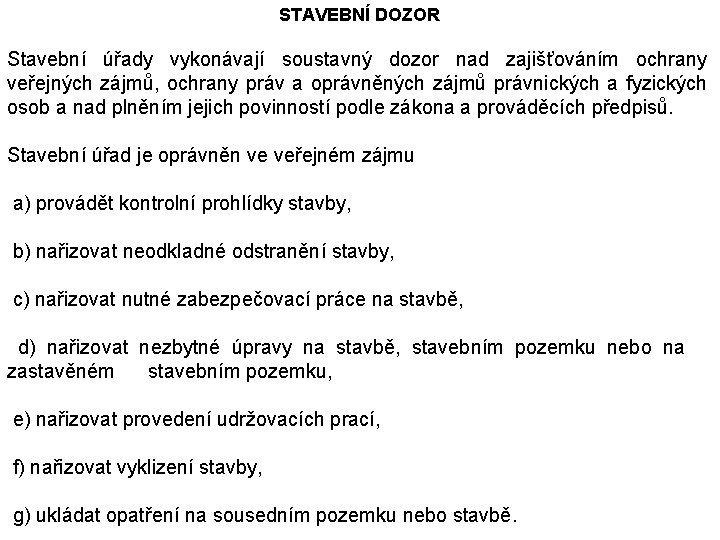 STAVEBNÍ DOZOR

Stavební úřady vykonávají soustavný dozor nad zajišťováním ochrany veřejných zájmů, ochrany práv a oprávněných zájmů právnických a fyzických osob a nad plněním jejich povinností podle zákona a prováděcích předpisů.

Stavební úřad je oprávněn ve veřejném zájmu

a) provádět kontrolní prohlídky stavby,

b) nařizovat neodkladné odstranění stavby,

c) nařizovat nutné zabezpečovací práce na stavbě,

d) nařizovat nezbytné úpravy na stavbě, stavebním pozemku nebo na zastavěném stavebním pozemku,

e) nařizovat provedení udržovacích prací,

f) nařizovat vyklizení stavby,

g) ukládat opatření na sousedním pozemku nebo stavbě.